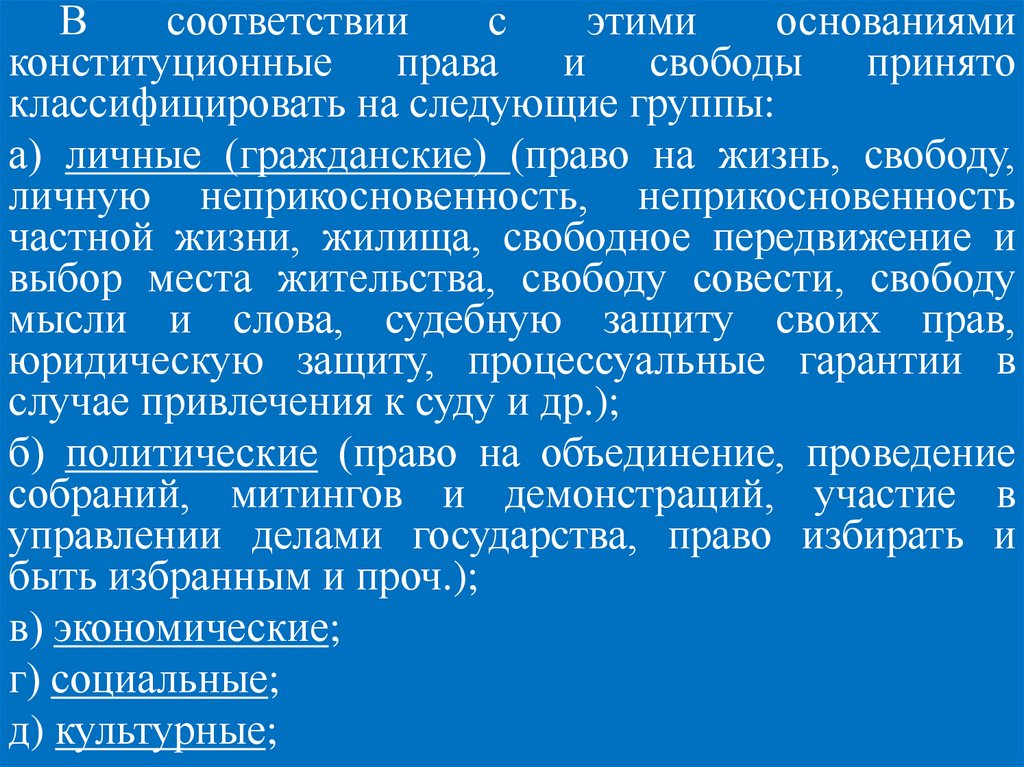 В соответствии с этими основаниями конституционные права и свободы принято классифицировать на следующие группы:

а) личные (гражданские) (право на жизнь, свободу, личную неприкосновенность, неприкосновенность частной жизни, жилища, свободное передвижение и выбор места жительства, свободу совести, свободу мысли и слова, судебную защиту своих прав, юридическую защиту, процессуальные гарантии в случае привлечения к суду и др.);

б) политические (право на объединение, проведение собраний, митингов и демонстраций, участие в управлении делами государства, право избирать и быть избранным и проч.);

в) экономические;

г) социальные;

д) культурные;